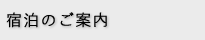 宿泊のご案内